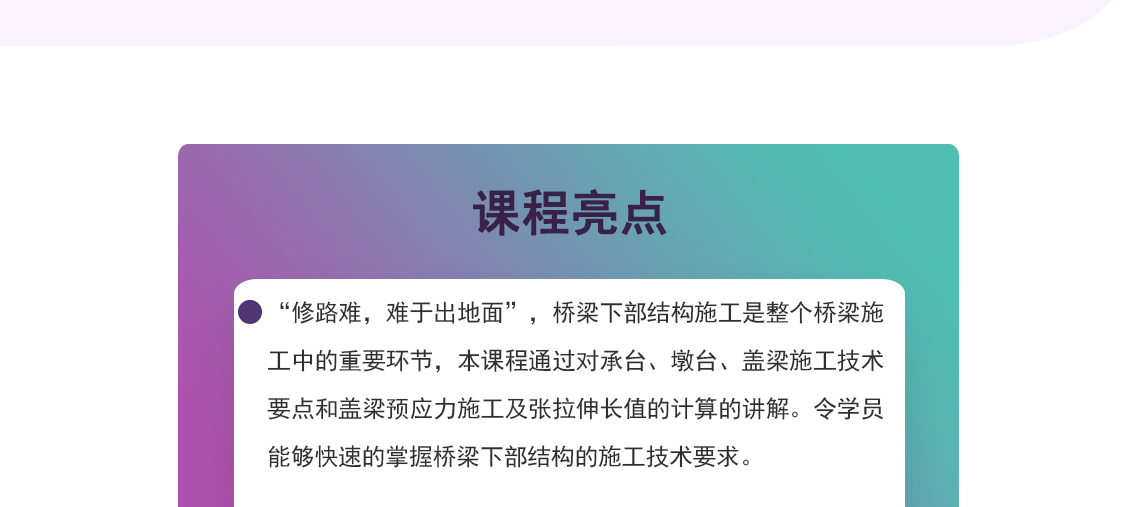 课程亮点

“修路难，难于出地面”，桥梁下部结构施工是整个桥梁施工中的重要环节，本课程通过对承台、墩台、盖梁施工技术要点和盖梁预应力施工及张拉伸长值的计算的讲解。令学员能够快速的掌握桥梁下部结构的施工技术要求。